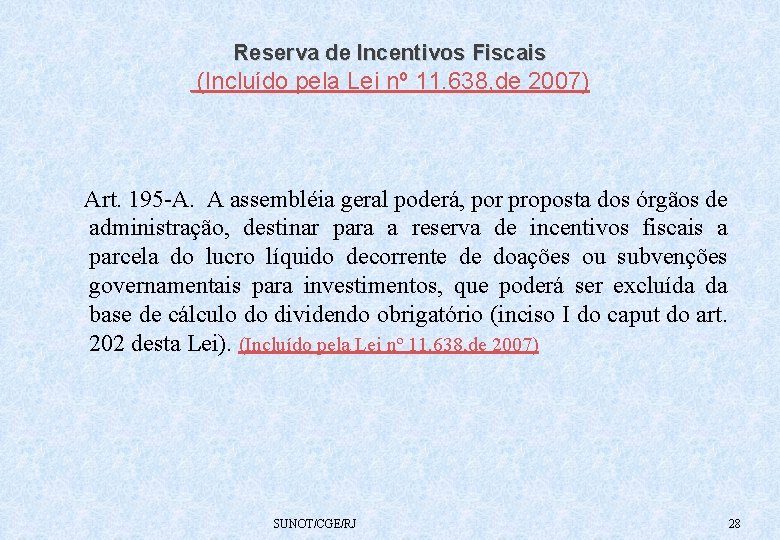 Reserva de Incentivos Fiscais
(Incluído pela Lei nº 11.638,de 2007)

Art. 195-A. A assembléia geral poderá, por proposta dos órgãos de administração, destinar para a reserva de incentivos fiscais a parcela do lucro líquido decorrente de doações ou subvenções governamentais para investimentos, que poderá ser excluída da base de cálculo do dividendo obrigatório (inciso I do caput do art. 202 desta Lei). (Incluído pela Lei nº 11.638,de 2007)

SUNOT/CGE/RJ

28